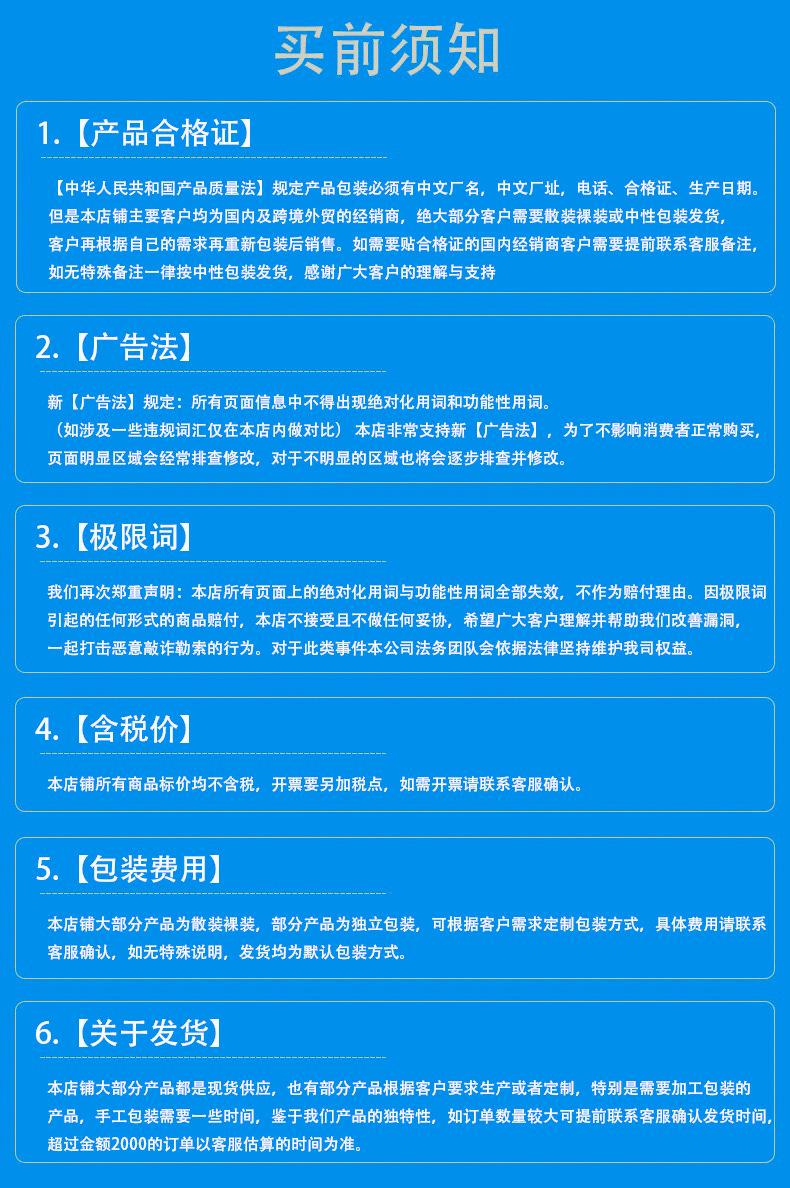 买前须知

1.【产品合格证】

【中华人民共和国产品质量法】规定产品包装必须有中文厂名，中文厂址，电话、合格证、生产日期。但是本店铺主要客户均为国内及跨境外贸的经销商，绝大部分客户需要散装裸装或中性包装发货，客户再根据自己的需求再重新包装后销售。如需要贴合格证的国内经销商客户需要提前联系客服备注，如无特殊备注一律按中性包装发货，感谢广大客户的理解与支持

2.【广告法】

新【广告法】规定：所有页面信息中不得出现绝对化用词和功能性用词。
（如涉及一些违规词汇仅在本店内做对比）本店非常支持新【广告法】，为了不影响消费者正常购买，页面明显区域会经常排查修改，对于不明显的区域也将会逐步排查并修改。

3.【极限词】

我们再次郑重声明：本店所有页面上的绝对化用词与功能性用词全部失效，不作为赔付理由。因极限词引起的任何形式的商品赔付，本店不接受且不做任何妥协，希望广大客户理解并帮助我们改善漏洞，一起打击恶意敲诈勒索的行为。对于此类事件本公司法务团队会依据法律坚持维护我司权益。

4.【含税价】

本店铺所有商品标价均不含税，开票要另加税点，如需开票请联系客服确认。

5.【包装费用】

本店铺大部分产品为散装裸装，部分产品为独立包装，可根据客户需求定制包装方式，具体费用请联系客服确认，如无特殊说明，发货均为默认包装方式。

6.【关于发货】

本店铺大部分产品都是现货供应，也有部分产品根据客户要求生产或者定制，特别是需要加工包装的产品，手工包装需要一些时间，鉴于我们产品的独特性，如订单数量较大可提前联系客服确认发货时间，超过金额2000的订单以客服估算的时间为准。